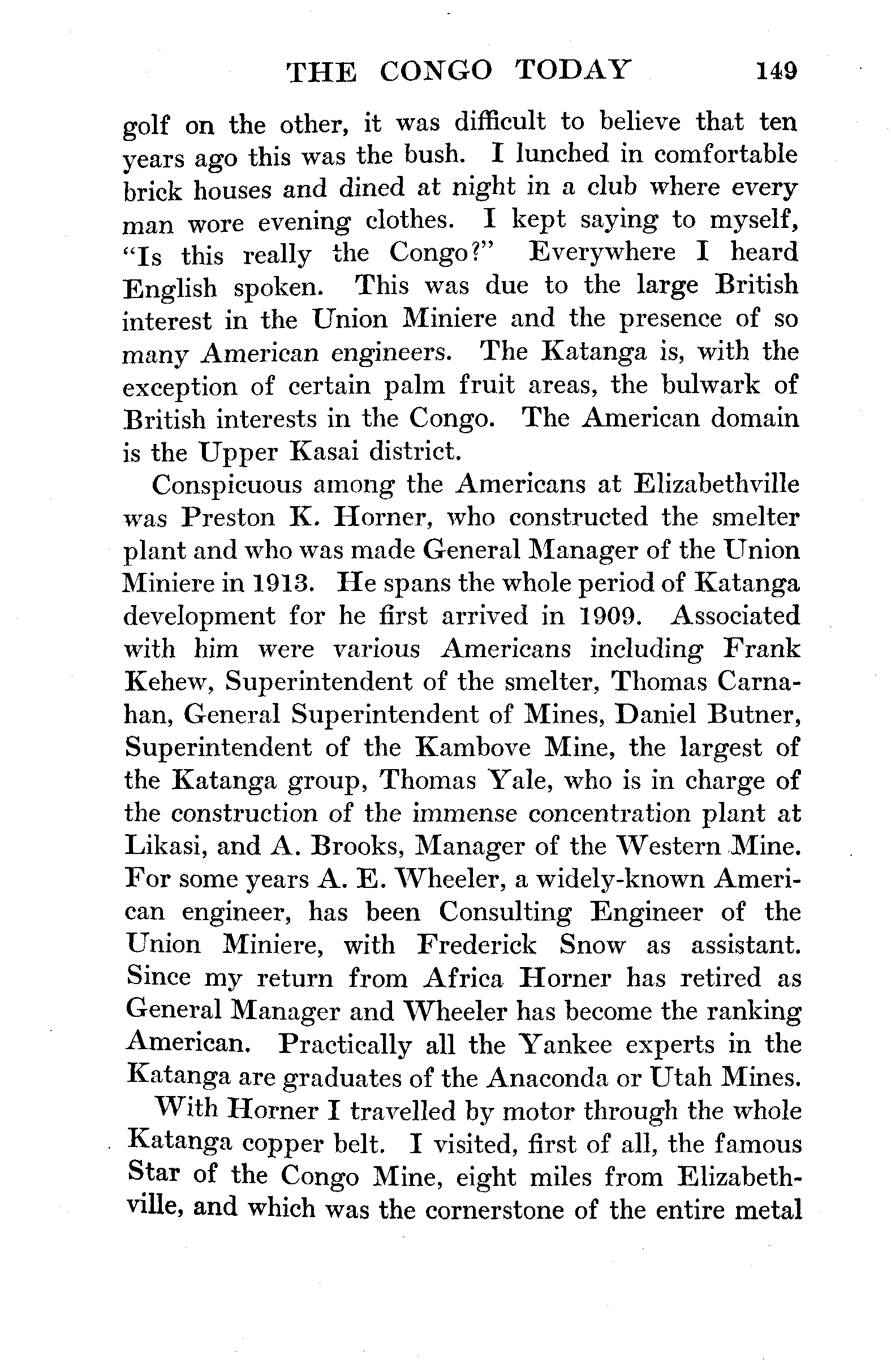 THE CONGO TODAY 149

golf on the other, it was difficult to believe that ten years ago this was the bush. I lunched in comfortable brick houses and dined at night in a club where every man wore evening clothes. I kept saying to myself, "Is this really the Congo?" Everywhere I heard English spoken. This was due to the large British interest in the Union Miniere and the presence of so many American engineers. The Katanga is, with the exception of certain palm fruit areas, the bulwark of British interests in the Congo. The American domain is the Upper Kasai district.

Conspicuous among the Americans at Elizabethville was Preston K. Horner, who constructed the smelter plant and who was made General Manager of the Union Miniere in 1913. He spans the whole period of Katanga development for he first arrived in 1909. Associated with him were various Americans including Frank Kehew, Superintendent of the smelter, Thomas Carnahan, General Superintendent of Mines, Daniel Butner, Superintendent of the Kambove Mine, the largest of the Katanga group, Thomas Yale, who is in charge of the construction of the immense concentration plant at Likasi, and A. Brooks, Manager of the Western Mine. For some years A. E. Wheeler, a widely-known American engineer, has been Consulting Engineer of the Union Miniere, with Frederick Snow as assistant. Since my return from Africa Horner has retired as General Manager and Wheeler has become the ranking American. Practically all the Yankee experts in the Katanga are graduates of the Anaconda or Utah Mines.

With Horner I travelled by motor through the whole Katanga copper belt. I visited, first of all, the famous Star of the Congo Mine, eight miles from Elizabethville, and which was the cornerstone of the entire metal